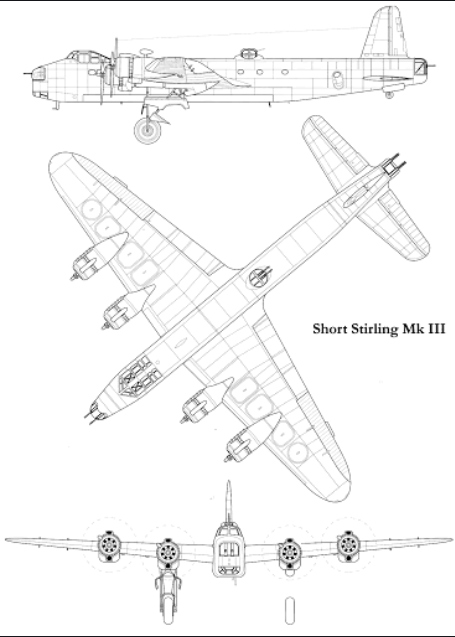 Short Stirling Mk III